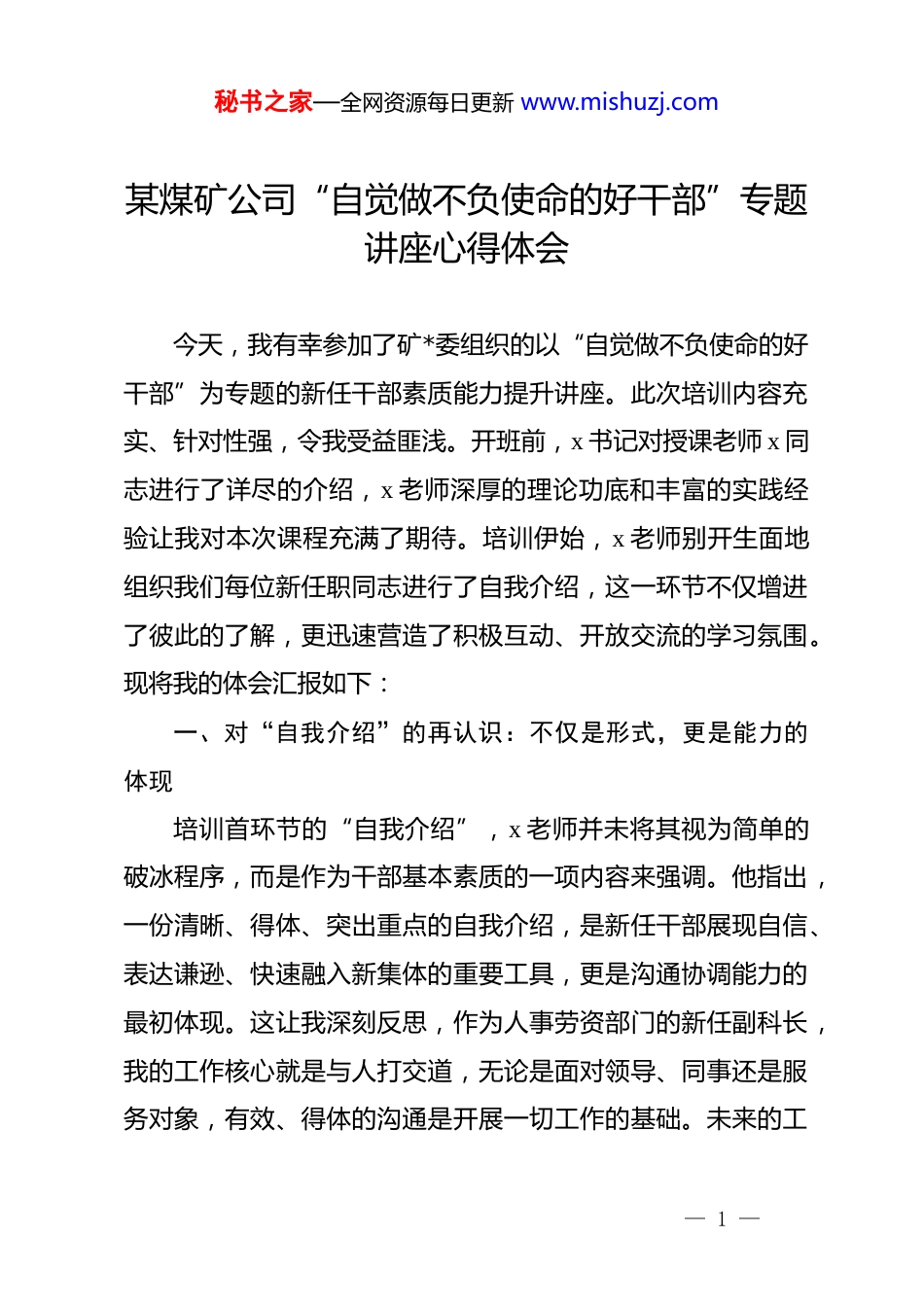 秘书之家—全网资源每日更新 www.mishuzj.com

某煤矿公司“自觉做不负使命的好干部”专题讲座心得体会

今天，我有幸参加了矿*委组织的以“自觉做不负使命的好干部”为专题的新任干部素质能力提升讲座。此次培训内容充实、针对性强，令我受益匪浅。开班前，x 书记对授课老师 x 同志进行了详尽的介绍，x 老师深厚的理论功底和丰富的实践经验让我对本次课程充满了期待。培训伊始，x 老师别开生面地组织我们每位新任职同志进行了自我介绍，这一环节不仅增进了彼此的了解，更迅速营造了积极互动、开放交流的学习氛围。现将我的体会汇报如下：

一、对“自我介绍”的再认识：不仅是形式，更是能力的体现

培训首环节的“自我介绍”，x 老师并未将其视为简单的破冰程序，而是作为干部基本素质的一项内容来强调。他指出，一份清晰、得体、突出重点的自我介绍，是新任干部展现自信、表达谦逊、快速融入新集体的重要工具，更是沟通协调能力的最初体现。这让我深刻反思，作为人事劳资部门的新任副科长，我的工作核心就是与人打交道，无论是面对领导、同事还是服务对象，有效、得体的沟通是开展一切工作的基础。未来的工

— 1 —